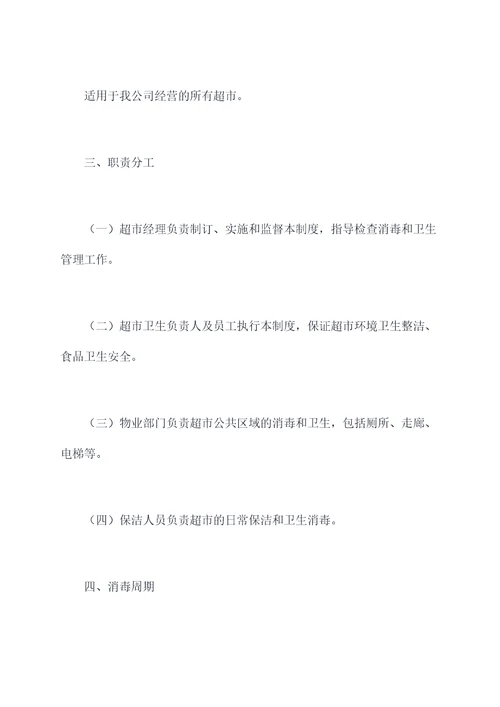 适用于我公司经营的所有超市。

三、职责分工

（一）超市经理负责制订、实施和监督本制度，指导检查消毒和卫生管理工作。

（二）超市卫生负责人及员工执行本制度，保证超市环境卫生整洁、食品卫生安全。

（三）物业部门负责超市公共区域的消毒和卫生，包括厕所、走廊、电梯等。

（四）保洁人员负责超市的日常保洁和卫生消毒。

四、消毒周期